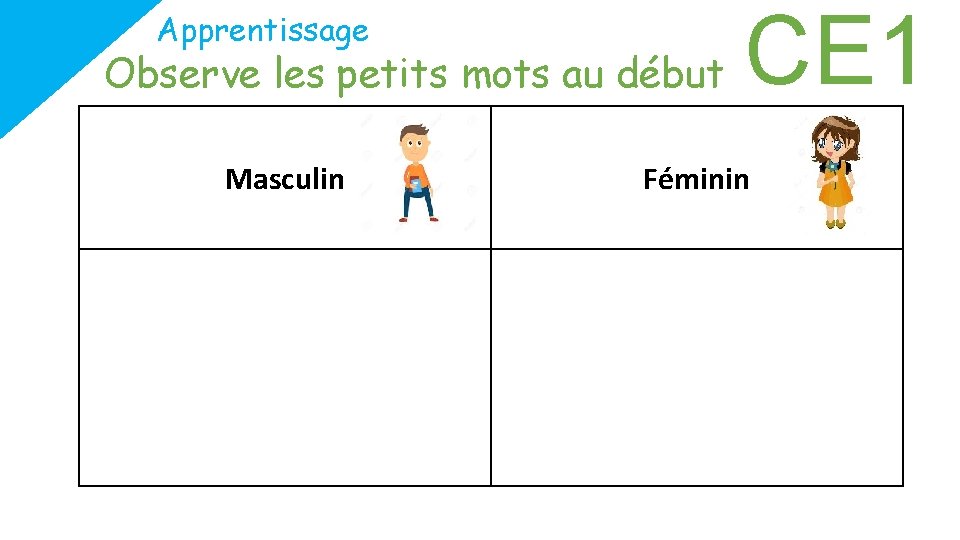 Apprentissage

Observe les petits mots au début

CE1

| Masculin | Féminin |
|---|---|
| | |